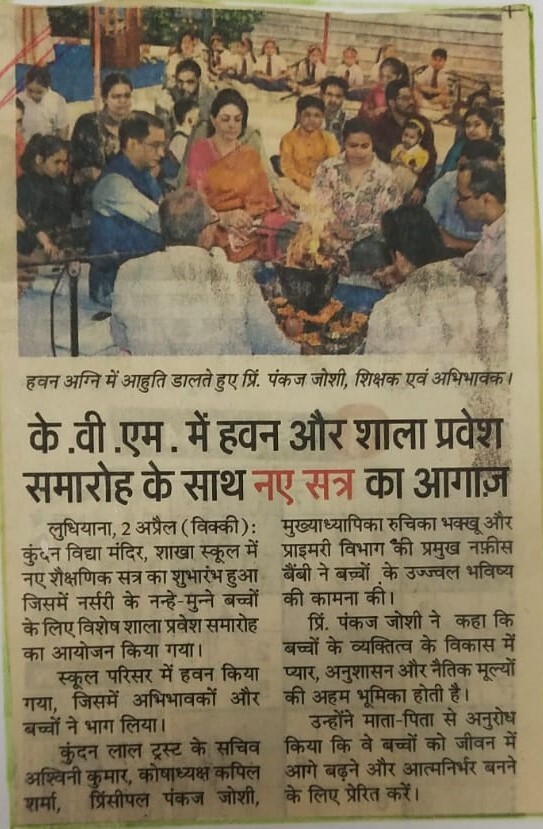 हवन अग्नि में आहुति डालते हुए प्रिं. पंकज जोशी, शिक्षक एवं अभिभावक।

के.वी.एम. में हवन और शाला प्रवेश समारोह के साथ नए सत्र का आगाज़

लुधियाना, 2 अप्रैल (विक्की): कुंदन विद्या मंदिर, शाखा स्कूल में नए शैक्षणिक सत्र का शुभारंभ हुआ जिसमें नर्सरी के नन्हे-मुन्ने बच्चों के लिए विशेष शाला प्रवेश समारोह का आयोजन किया गया।

स्कूल परिसर में हवन किया गया, जिसमें अभिभावकों और बच्चों ने भाग लिया।

कुंदन लाल ट्रस्ट के सचिव अश्विनी कुमार, कोषाध्यक्ष कपिल शर्मा, प्रिंसीपल पंकज जोशी, मुख्याध्यापिका रुचिका भक्खू और प्राइमरी विभाग की प्रमुख नफ़ीस बैंबी ने बच्चों के उज्ज्वल भविष्य की कामना की।

प्रिं. पंकज जोशी ने कहा कि बच्चों के व्यक्तित्व के विकास में प्यार, अनुशासन और नैतिक मूल्यों की अहम भूमिका होती है।

उन्होंने माता-पिता से अनुरोध किया कि वे बच्चों को जीवन में आगे बढ़ने और आत्मनिर्भर बनने के लिए प्रेरित करें।